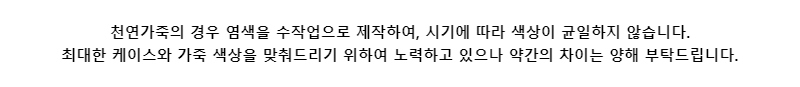 천연가죽의 경우 염색을 수작업으로 제작하여, 시기에 따라 색상이 균일하지 않습니다.
최대한 케이스와 가죽 색상을 맞춰드리기 위하여 노력하고 있으나 약간의 차이는 양해 부탁드립니다.